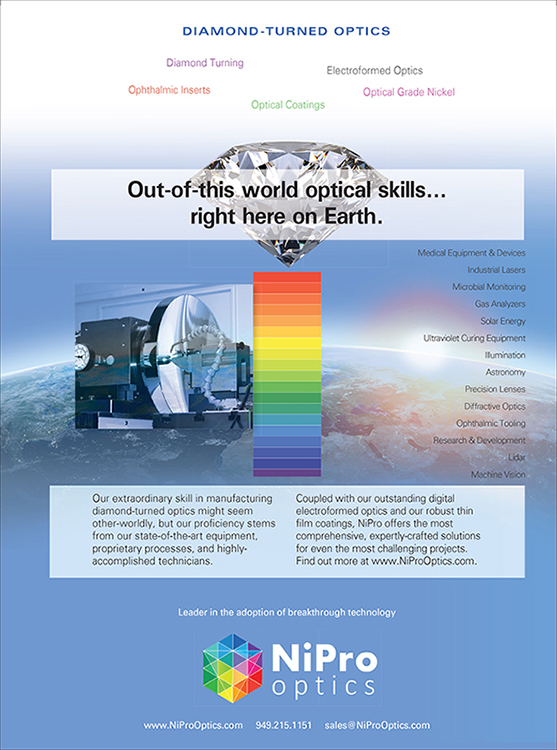 DIAMOND-TURNED OPTICS

Diamond Turning

Electroformed Optics

Ophthalmic Inserts

Optical Grade Nickel

Optical Coatings

Out-of-this world optical skills… right here on Earth.

Medical Equipment & Devices
Industrial Lasers
Microbial Monitoring
Gas Analyzers
Solar Energy
Ultraviolet Curing Equipment
Illumination
Astronomy
Precision Lenses
Diffractive Optics
Ophthalmic Tooling
Research & Development
Lidar
Machine Vision

Our extraordinary skill in manufacturing diamond-turned optics might seem other-worldly, but our proficiency stems from our state-of-the-art equipment, proprietary processes, and highly-accomplished technicians.

Coupled with our outstanding digital electroformed optics and our robust thin film coatings, NiPro offers the most comprehensive, expertly-crafted solutions for even the most challenging projects. Find out more at www.NiProOptics.com.

Leader in the adoption of breakthrough technology

NiPro optics

www.NiProOptics.com 949.215.1151 sales@NiProOptics.com